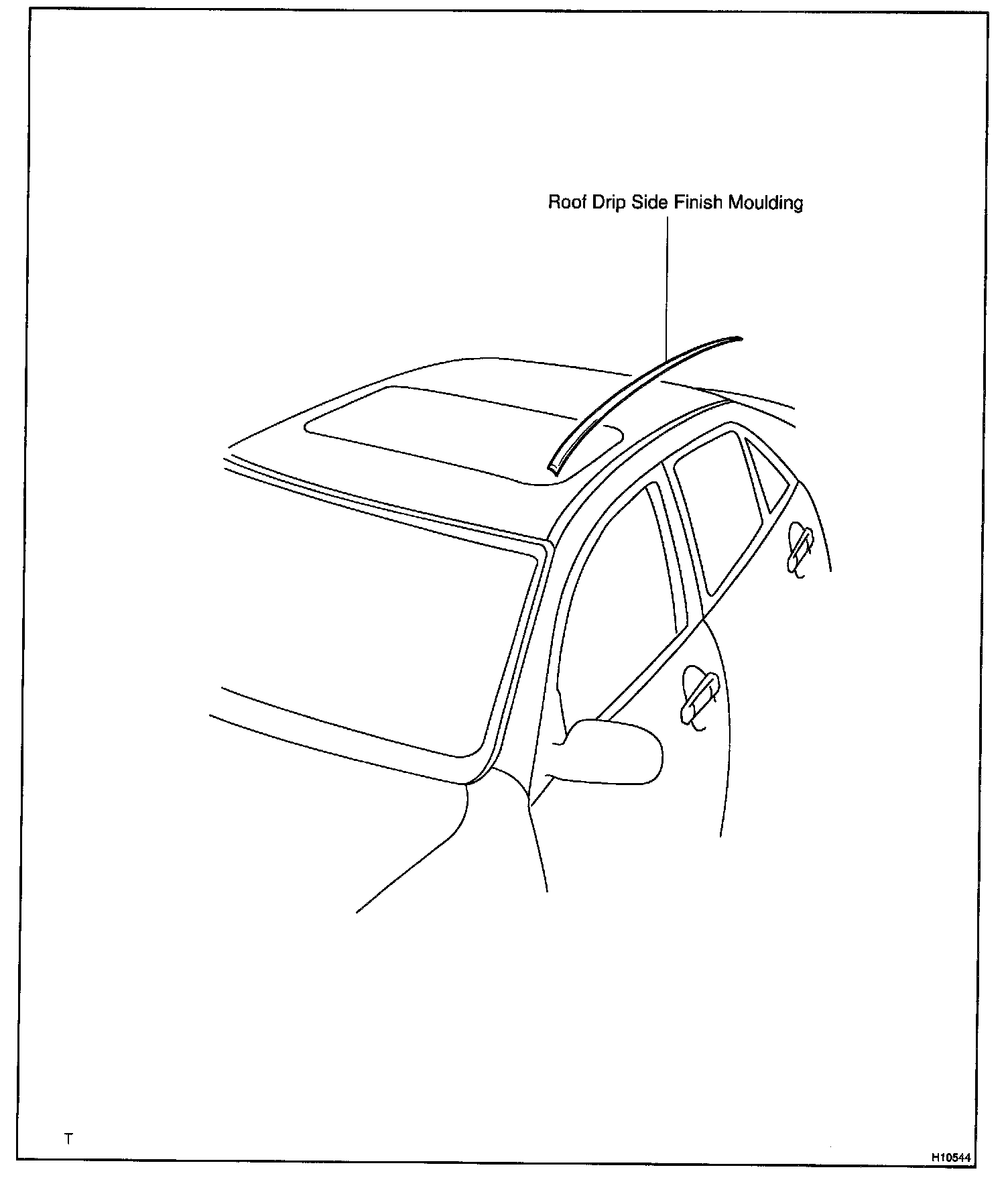 Roof Drip Side Finish Moulding

T

H10544